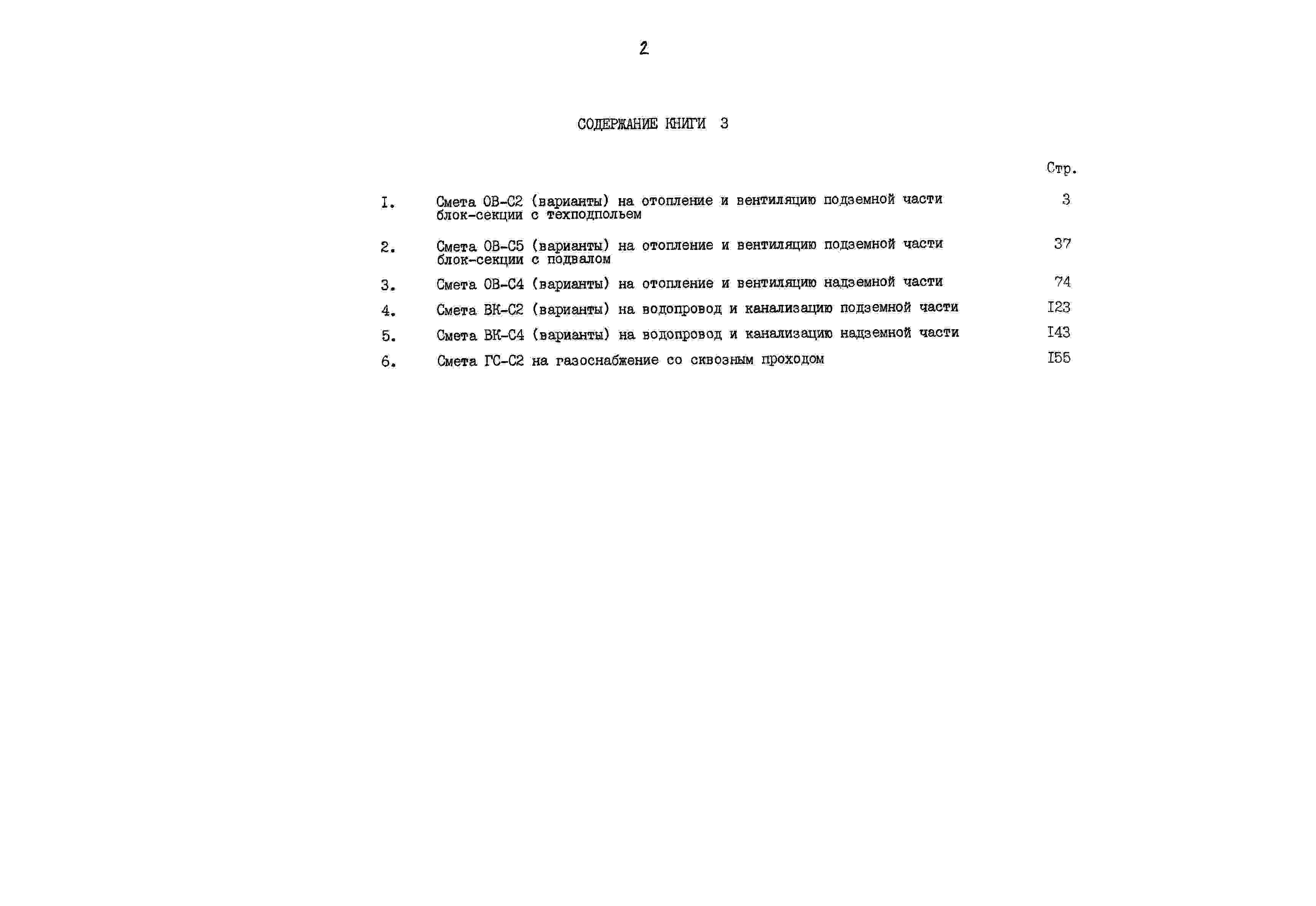 2

СОДЕРЖАНИЕ КНИГИ 3

Стр.

I. Смета ОВ-С2 (варианты) на отопление и вентиляцию подземной части блок-секции с техподпольем 3

2. Смета ОВ-С5 (варианты) на отопление и вентиляцию подземной части блок-секции с подвалом 37

3. Смета ОВ-С4 (варианты) на отопление и вентиляцию надземной части 74

4. Смета ВК-С2 (варианты) на водопровод и канализацию подземной части I23

5. Смета ВК-С4 (варианты) на водопровод и канализацию надземной части I43

6. Смета ГС-С2 на газоснабжение со сквозным проходом I55